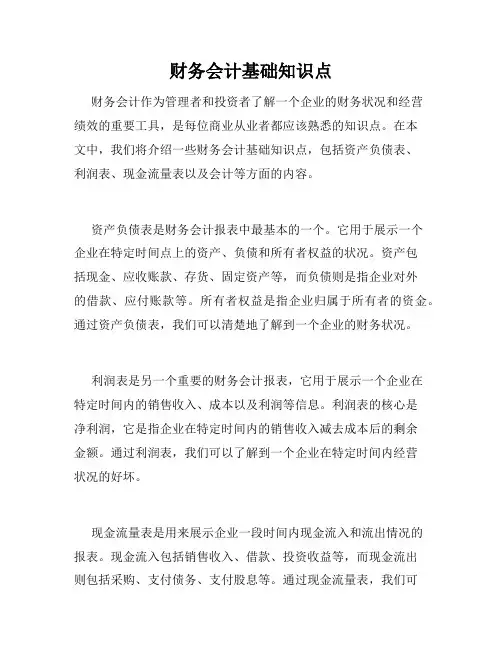 财务会计基础知识点

财务会计作为管理者和投资者了解一个企业的财务状况和经营绩效的重要工具，是每位商业从业者都应该熟悉的知识点。在本文中，我们将介绍一些财务会计基础知识点，包括资产负债表、利润表、现金流量表以及会计等方面的内容。

资产负债表是财务会计报表中最基本的一个。它用于展示一个企业在特定时间点上的资产、负债和所有者权益的状况。资产包括现金、应收账款、存货、固定资产等，而负债则是指企业对外的借款、应付账款等。所有者权益是指企业归属于所有者的资金。通过资产负债表，我们可以清楚地了解到一个企业的财务状况。

利润表是另一个重要的财务会计报表，它用于展示一个企业在特定时间内的销售收入、成本以及利润等信息。利润表的核心是净利润，它是指企业在特定时间内的销售收入减去成本后的剩余金额。通过利润表，我们可以了解到一个企业在特定时间内经营状况的好坏。

现金流量表是用来展示企业一段时间内现金流入和流出情况的报表。现金流入包括销售收入、借款、投资收益等，而现金流出则包括采购、支付债务、支付股息等。通过现金流量表，我们可